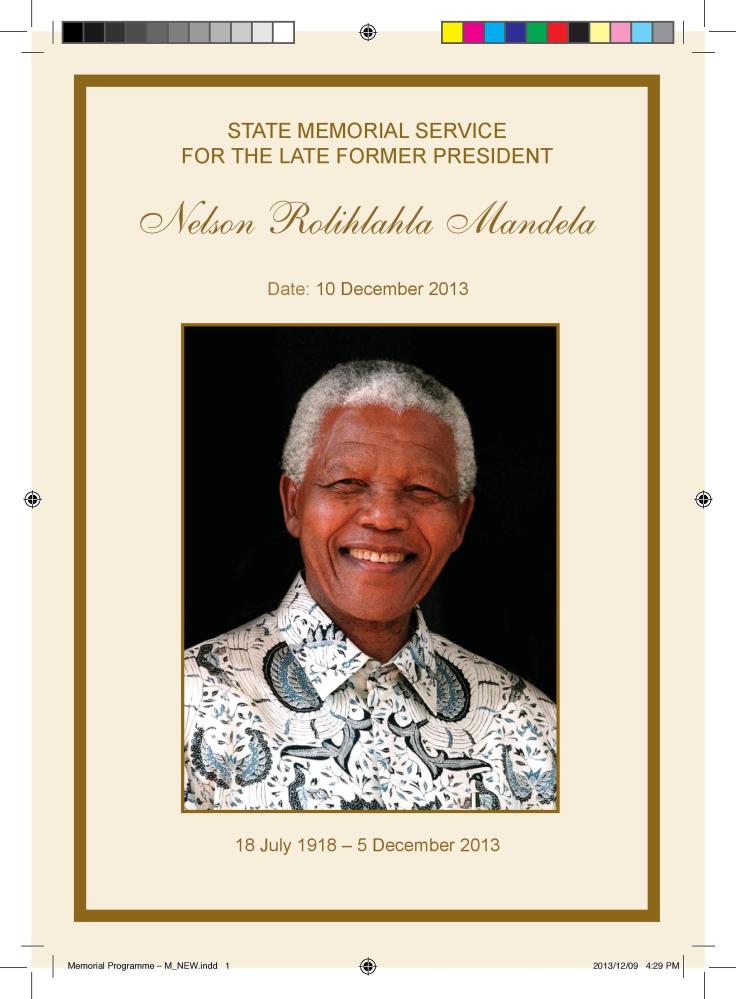 STATE MEMORIAL SERVICE
FOR THE LATE FORMER PRESIDENT

Nelson Rolihlahla Mandela

Date: 10 December 2013

18 July 1918 – 5 December 2013

Memorial Programme – M_NEW.indd 1

2013/12/09 4:29 PM